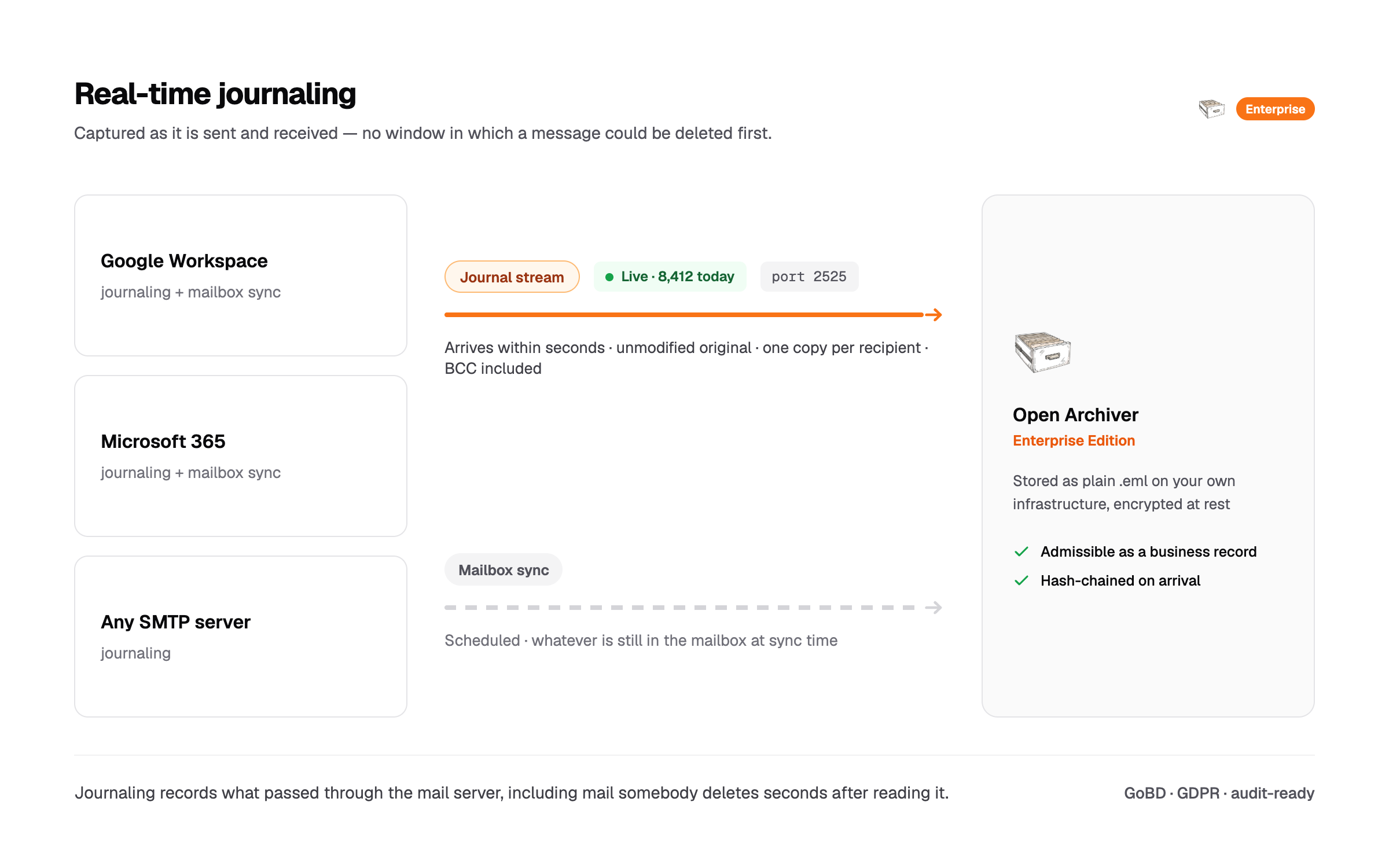 Real-time journaling

Captured as it is sent and received — no window in which a message could be deleted first.

Enterprise

Google Workspace
journaling + mailbox sync

Microsoft 365
journaling + mailbox sync

Any SMTP server
journaling

Journal stream

Live · 8,412 today

port 2525

Arrives within seconds · unmodified original · one copy per recipient · BCC included

Mailbox sync

Scheduled · whatever is still in the mailbox at sync time

Open Archiver
Enterprise Edition

Stored as plain .eml on your own infrastructure, encrypted at rest

Admissible as a business record

Hash-chained on arrival

Journaling records what passed through the mail server, including mail somebody deletes seconds after reading it.

GoBD · GDPR · audit-ready